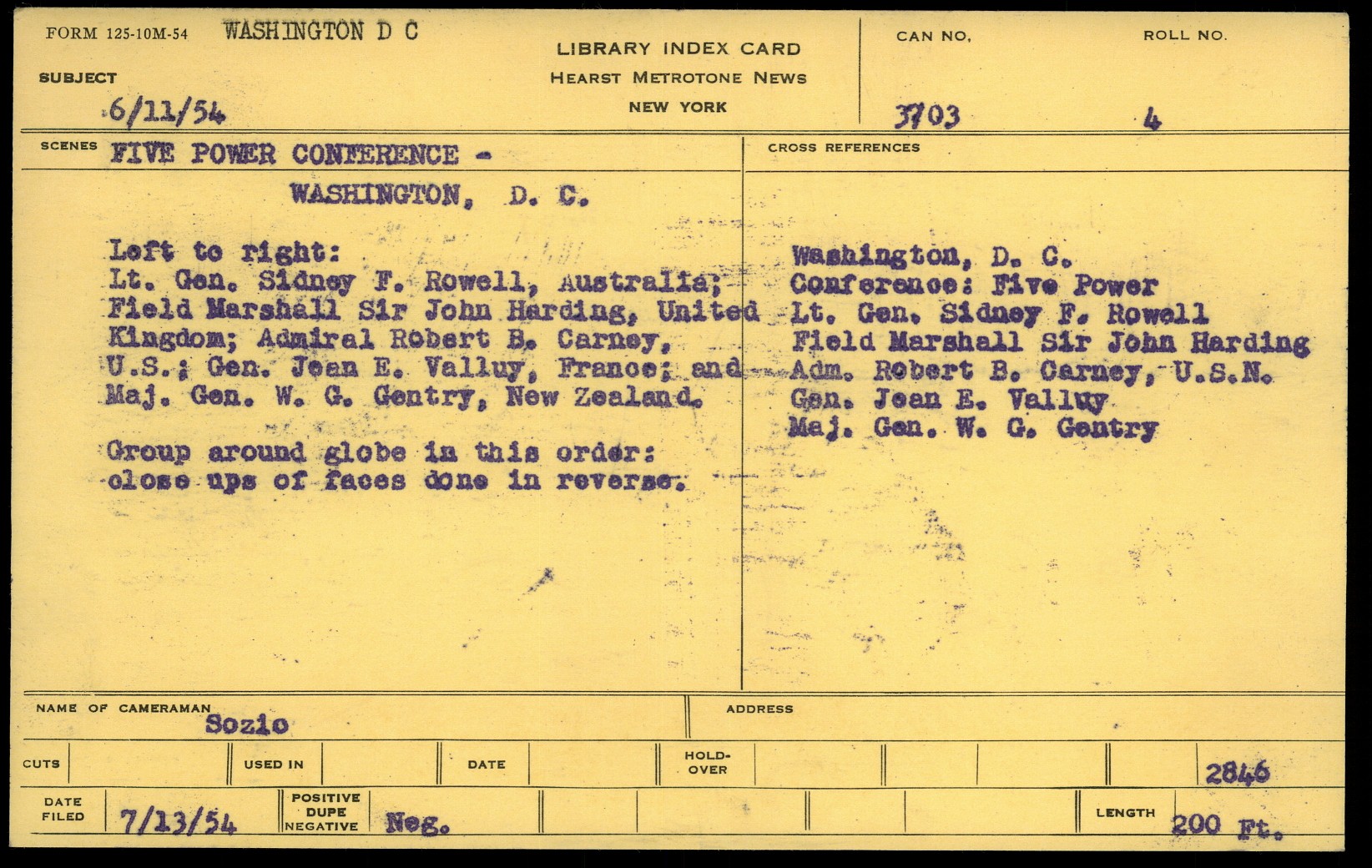 FORM 125-10M-54 WASHINGTON D C

LIBRARY INDEX CARD
HEARST METROTONE NEWS
NEW YORK

CAN NO. 3703

ROLL NO. 4

SUBJECT 6/11/54

SCENES FIVE POWER CONFERENCE - WASHINGTON, D. C.

Left to right:
Lt. Gen. Sidney F. Rowell, Australia; Field Marshall Sir John Harding, United Kingdom; Admiral Robert B. Carney, U.S.; Gen. Jean E. Valluy, France; and Maj. Gen. W. G. Gentry, New Zealand.

Group around globe in this order: close ups of faces done in reverse.

CROSS REFERENCES

Washington, D. C.
Conference: Five Power
Lt. Gen. Sidney F. Rowell
Field Marshall Sir John Harding
Adm. Robert B. Carney, U.S.N.
Gen. Jean E. Valluy
Maj. Gen. W. G. Gentry

NAME OF CAMERAMAN Sozio

ADDRESS

CUTS

USED IN

DATE

HOLD-OVER

2846

DATE FILED 7/13/54

POSITIVE DUPE NEGATIVE Neg.

LENGTH 200 Ft.